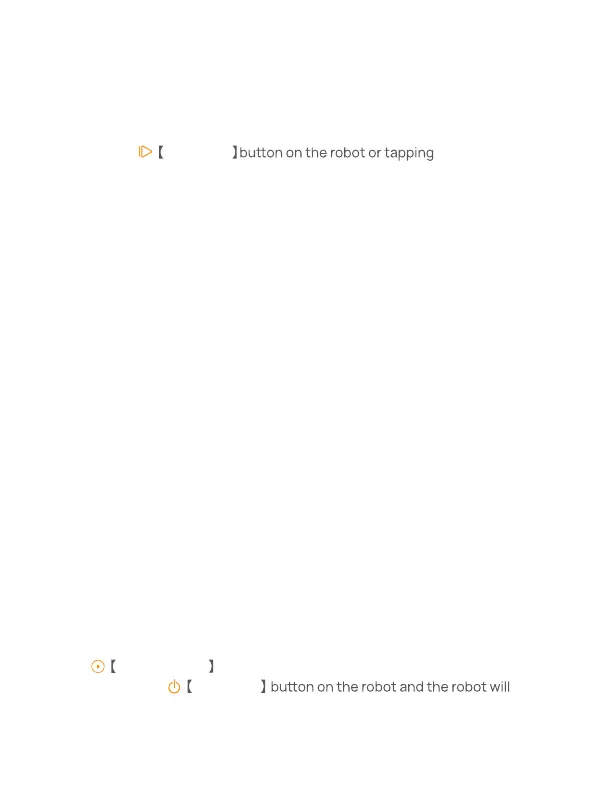 【 】button on the robot or tapping

【 】

【 】button on the robot and the robot will